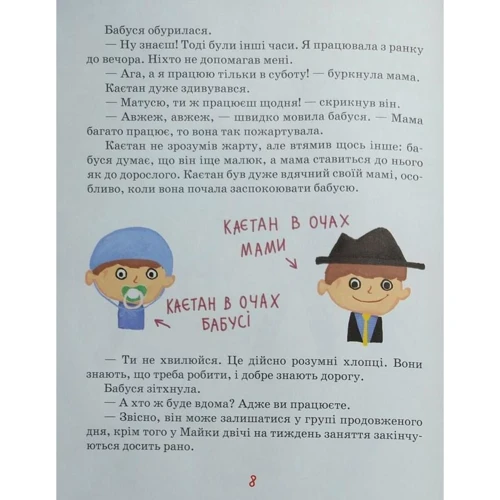 Бабуся обурилася.

— Ну знаєш! Тоді були інші часи. Я працювала з ранку до вечора. Ніхто не допомагав мені.

— Ага, а я працюю тільки в суботу! — буркнула мама.

Каєтан дуже здивувався.

— Матусю, ти ж працюєш щодня! — скрикнув він.

— Авжеж, авжеж, — швидко мовила бабуся. — Мама багато працює, то вона так пожартувала.

Каєтан не зрозумів жарту, але втямив щось інше: бабуся думає, що він іще малюк, а мама ставиться до нього як до дорослого. Каєтан був дуже вдячний своїй мамі, особливо, коли вона почала заспокоювати бабусю.

КАЄТАН В ОЧАХ МАМИ

КАЄТАН В ОЧАХ БАБУСІ

— Ти не хвилюйся. Це дійсно розумні хлопці. Вони знають, що треба робити, і добре знають дорогу.

Бабуся зітхнула.

— А хто ж буде вдома? Адже ви працюєте.

— Звісно, він може залишатися у групі продовженого дня, крім того у Майки двічі на тиждень заняття закінчуються досить рано.

8